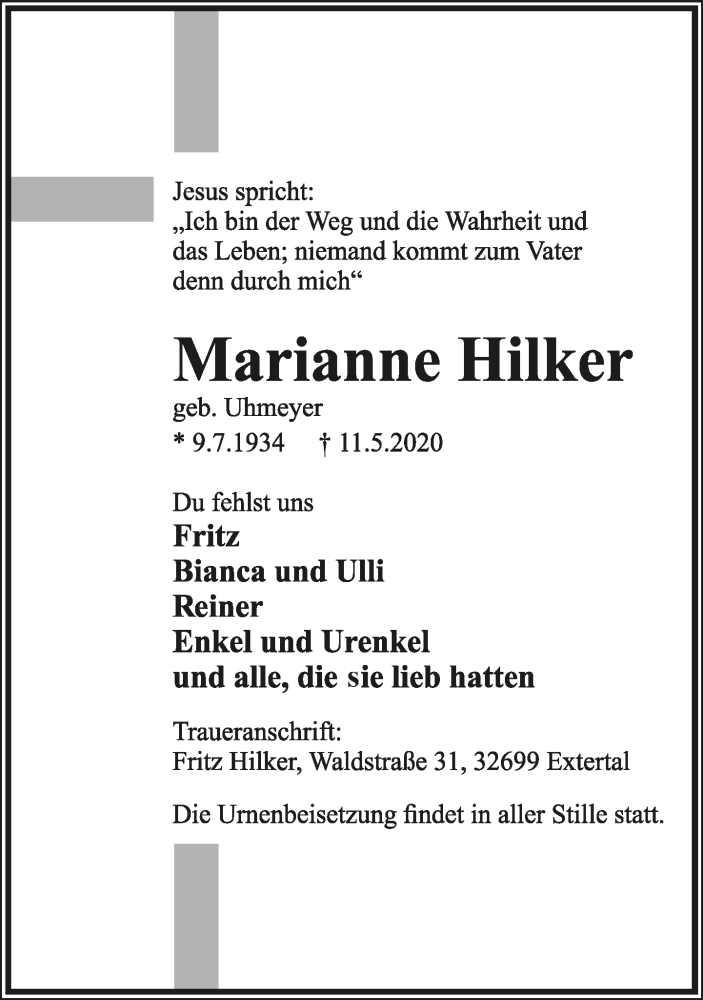 Jesus spricht:
„Ich bin der Weg und die Wahrheit und das Leben; niemand kommt zum Vater denn durch mich“

Marianne Hilker

geb. Uhmeyer
* 9.7.1934 † 11.5.2020

Du fehlst uns
Fritz
Bianca und Ulli
Reiner
Enkel und Urenkel
und alle, die sie lieb hatten

Traueranschrift:
Fritz Hilker, Waldstraße 31, 32699 Extertal

Die Urnenbeisetzung findet in aller Stille statt.